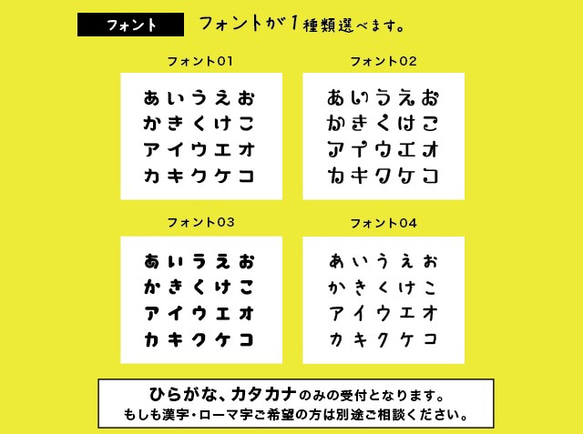 フォント　フォントが1種類選べます。

フォント01

あいうえお
かきくけこ
アイウエオ
カキクケコ

フォント02

あいうえお
かきくけこ
アイウエオ
カキクケコ

フォント03

あいうえお
かきくけこ
アイウエオ
カキクケコ

フォント04

あいうえお
かきくけこ
アイウエオ
カキクケコ

ひらがな、カタカナのみの受付となります。
もしも漢字・ローマ字ご希望の方は別途ご相談ください。